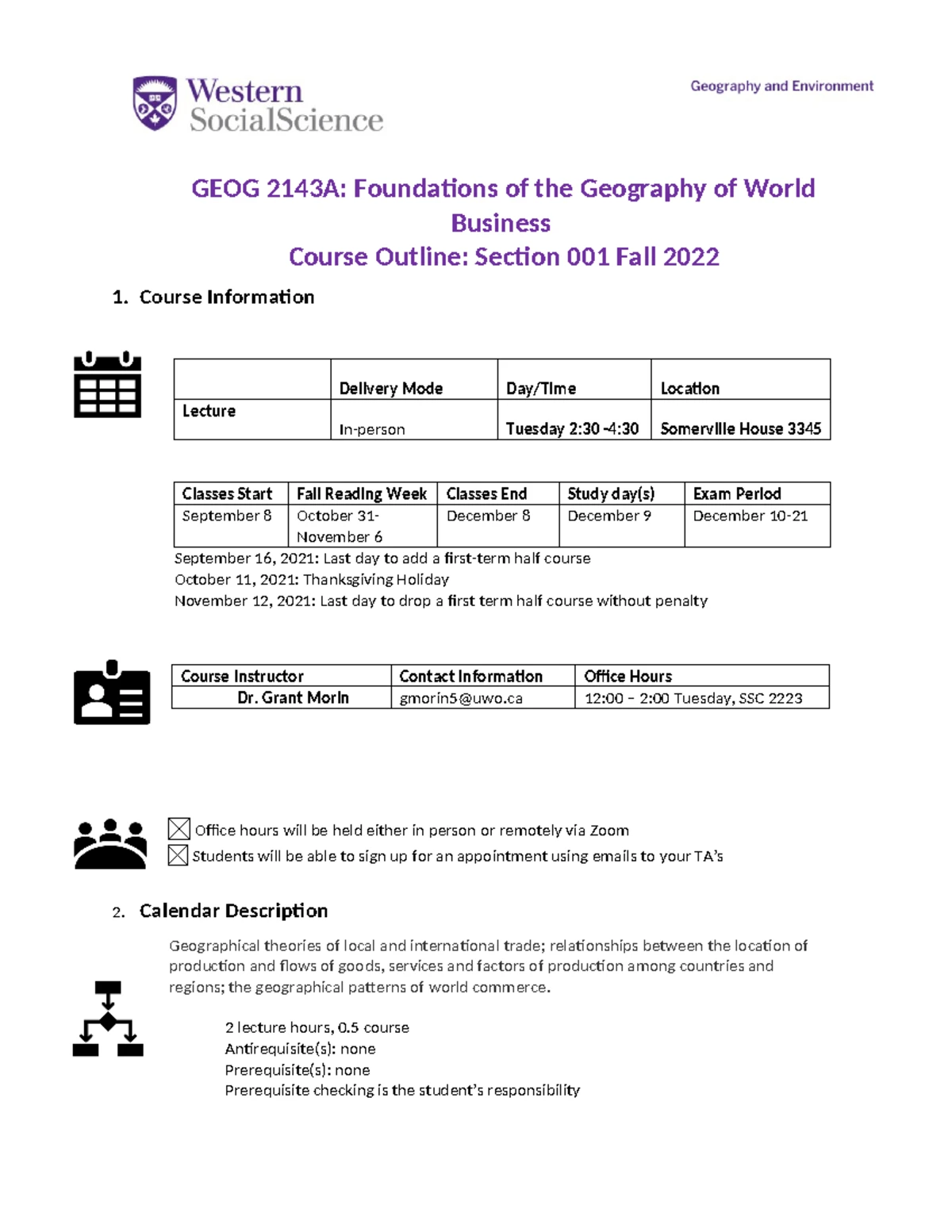 Western SocialScience

Geography and Environment

GEOG 2143A: Foundations of the Geography of World Business
Course Outline: Section 001 Fall 2022

1. Course Information

| | Delivery Mode | Day/Time | Location |
|---|---|---|---|
| Lecture | In-person | Tuesday 2:30 -4:30 | Somerville House 3345 |

| Classes Start | Fall Reading Week | Classes End | Study day(s) | Exam Period |
|---|---|---|---|---|
| September 8 | October 31- November 6 | December 8 | December 9 | December 10-21 |

September 16, 2021: Last day to add a first-term half course
October 11, 2021: Thanksgiving Holiday
November 12, 2021: Last day to drop a first term half course without penalty

| Course Instructor | Contact Information | Office Hours |
|---|---|---|
| Dr. Grant Morin | gmorin5@uwo.ca | 12:00 – 2:00 Tuesday, SSC 2223 |

☑ Office hours will be held either in person or remotely via Zoom
☑ Students will be able to sign up for an appointment using emails to your TA's

2. Calendar Description

Geographical theories of local and international trade; relationships between the location of production and flows of goods, services and factors of production among countries and regions; the geographical patterns of world commerce.

2 lecture hours, 0.5 course
Antirequisite(s): none
Prerequisite(s): none
Prerequisite checking is the student's responsibility